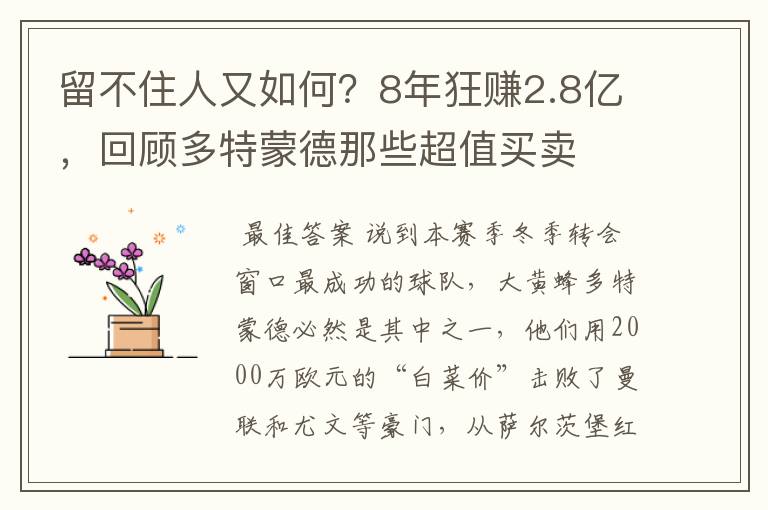 留不住人又如何？8年狂赚2.8亿，回顾多特蒙德那些超值买卖

最佳答案 说到本赛季冬季转会窗口最成功的球队，大黄蜂多特蒙德必然是其中之一，他们用2000万欧元的“白菜价”击败了曼联和尤文等豪门，从萨尔茨堡红